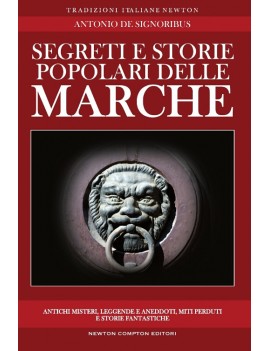 TRADIZIONI ITALIANE NEWTON

ANTONIO DE SIGNORIBUS

SEGRETI E STORIE POPOLARI DELLE MARCHE

ANTICHI MISTERI, LEGGENDE E ANEDDOTI, MITI PERDUTI E STORIE FANTASTICHE

NEWTON COMPTON EDITORI